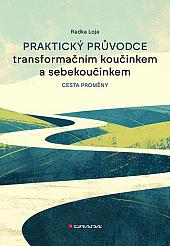 Radko Loja

PRAKTICKÝ PRŮVODCE transformačním koučinkem a sebekoučinkem

CESTA PROMĚNY

GRADA